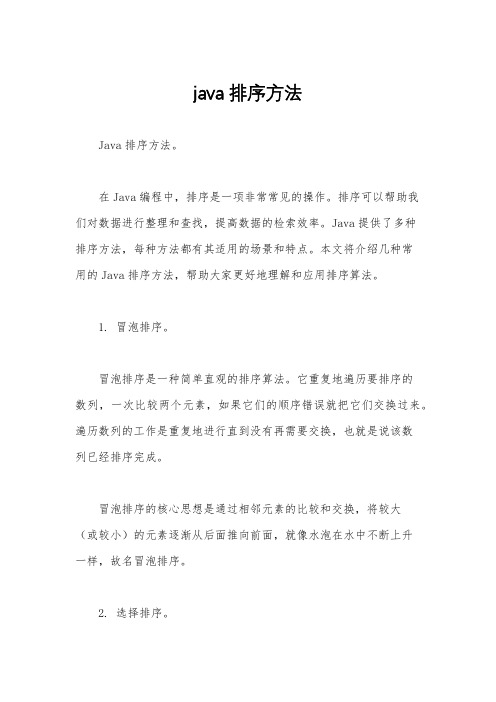 java 排序方法

Java 排序方法。

在 Java 编程中，排序是一项非常常见的操作。排序可以帮助我们对数据进行整理和查找，提高数据的检索效率。Java 提供了多种排序方法，每种方法都有其适用的场景和特点。本文将介绍几种常用的 Java 排序方法，帮助大家更好地理解和应用排序算法。

1. 冒泡排序。

冒泡排序是一种简单直观的排序算法。它重复地遍历要排序的数列，一次比较两个元素，如果它们的顺序错误就把它们交换过来。遍历数列的工作是重复地进行直到没有再需要交换，也就是说该数列已经排序完成。

冒泡排序的核心思想是通过相邻元素的比较和交换，将较大（或较小）的元素逐渐从后面推向前面，就像水泡在水中不断上升一样，故名冒泡排序。

2. 选择排序。